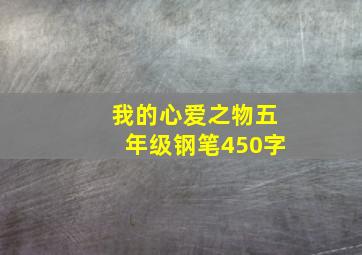 我的心爱之物五年级钢笔450字